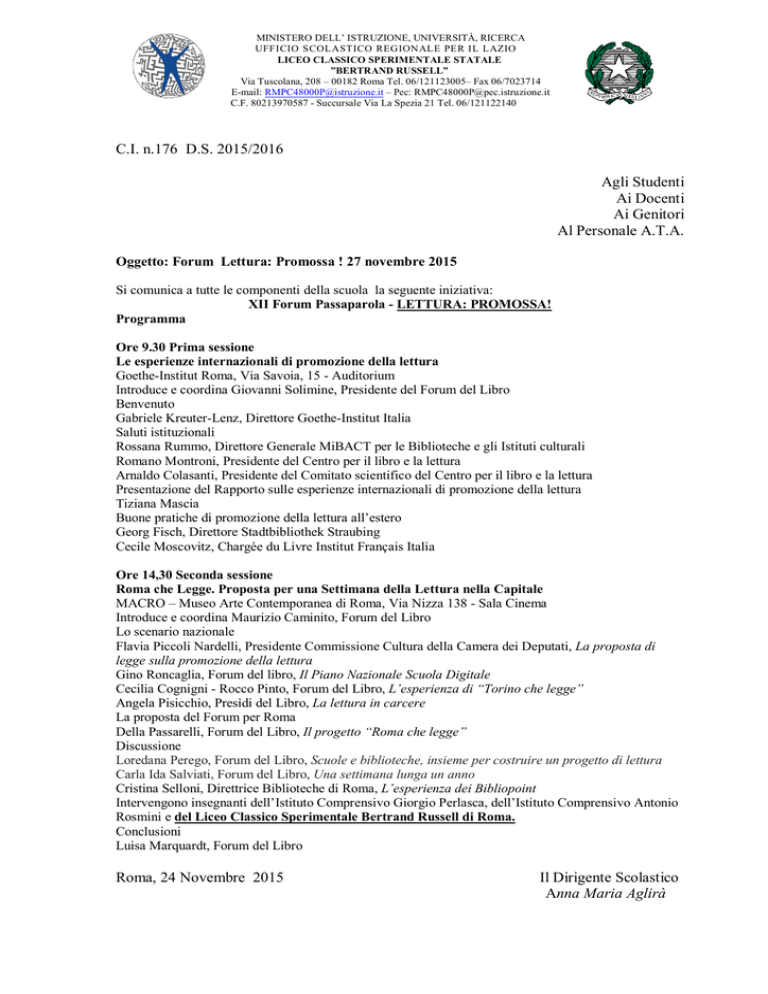 MINISTERO DELL' ISTRUZIONE, UNIVERSITÀ, RICERCA
UFFICIO SCOLASTICO REGIONALE PER IL LAZIO
LICEO CLASSICO SPERIMENTALE STATALE
"BERTRAND RUSSELL"
Via Tuscolana, 208 – 00182 Roma Tel. 06/121123005– Fax 06/7023714
E-mail: RMPC48000P@istruzione.it – Pec: RMPC48000P@pec.istruzione.it
C.F. 80213970587 - Succursale Via La Spezia 21 Tel. 06/121122140

C.I. n.176 D.S. 2015/2016

Agli Studenti
Ai Docenti
Ai Genitori
Al Personale A.T.A.

Oggetto: Forum Lettura: Promossa ! 27 novembre 2015

Si comunica a tutte le componenti della scuola la seguente iniziativa:
XII Forum Passaparola - LETTURA: PROMOSSA!
Programma

Ore 9.30 Prima sessione
Le esperienze internazionali di promozione della lettura
Goethe-Institut Roma, Via Savoia, 15 - Auditorium
Introduce e coordina Giovanni Solimine, Presidente del Forum del Libro
Benvenuto
Gabriele Kreuter-Lenz, Direttore Goethe-Institut Italia
Saluti istituzionali
Rossana Rummo, Direttore Generale MiBACT per le Biblioteche e gli Istituti culturali
Romano Montroni, Presidente del Centro per il libro e la lettura
Arnaldo Colasanti, Presidente del Comitato scientifico del Centro per il libro e la lettura
Presentazione del Rapporto sulle esperienze internazionali di promozione della lettura
Tiziana Mascia
Buone pratiche di promozione della lettura all'estero
Georg Fisch, Direttore Stadtbibliothek Straubing
Cecile Moscovitz, Chargée du Livre Institut Français Italia

Ore 14,30 Seconda sessione
Roma che Legge. Proposta per una Settimana della Lettura nella Capitale
MACRO – Museo Arte Contemporanea di Roma, Via Nizza 138 - Sala Cinema
Introduce e coordina Maurizio Caminito, Forum del Libro
Lo scenario nazionale
Flavia Piccoli Nardelli, Presidente Commissione Cultura della Camera dei Deputati, La proposta di legge sulla promozione della lettura
Gino Roncaglia, Forum del libro, Il Piano Nazionale Scuola Digitale
Cecilia Cognigni - Rocco Pinto, Forum del Libro, L'esperienza di "Torino che legge"
Angela Pisicchio, Presidi del Libro, La lettura in carcere
La proposta del Forum per Roma
Della Passarelli, Forum del Libro, Il progetto "Roma che legge"
Discussione
Loredana Perego, Forum del Libro, Scuole e biblioteche, insieme per costruire un progetto di lettura
Carla Ida Salviati, Forum del Libro, Una settimana lunga un anno
Cristina Selloni, Direttrice Biblioteche di Roma, L'esperienza dei Bibliopoint
Intervengono insegnanti dell'Istituto Comprensivo Giorgio Perlasca, dell'Istituto Comprensivo Antonio Rosmini e del Liceo Classico Sperimentale Bertrand Russell di Roma.
Conclusioni
Luisa Marquardt, Forum del Libro

Roma, 24 Novembre 2015

Il Dirigente Scolastico
Anna Maria Aglirà